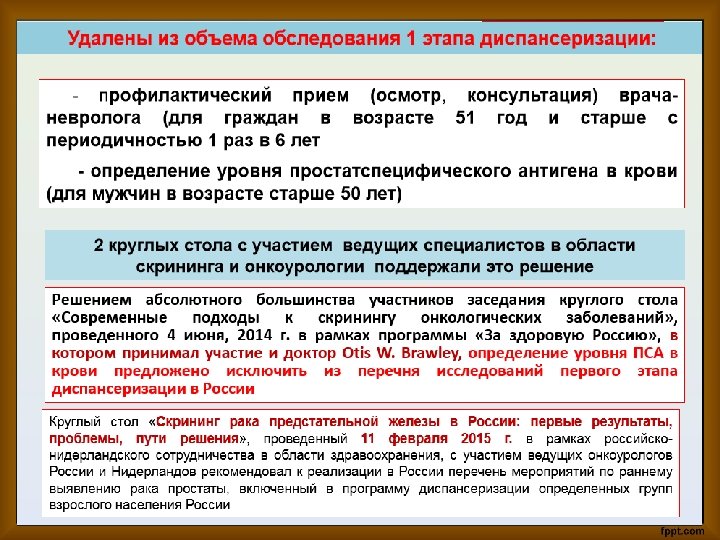 Удалены из объема обследования 1 этапа диспансеризации:

- профилактический прием (осмотр, консультация) врача-невролога (для граждан в возрасте 51 год и старше с периодичностью 1 раз в 6 лет

- определение уровня простатспецифического антигена в крови (для мужчин в возрасте старше 50 лет)

2 круглых стола с участием ведущих специалистов в области скрининга и онкоурологии поддержали это решение

Решением абсолютного большинства участников заседания круглого стола «Современные подходы к скринингу онкологических заболеваний», проведенного 4 июня, 2014 г. в рамках программы «За здоровую Россию», в котором принимал участие и доктор Otis W. Brawley, определение уровня ПСА в крови предложено исключить из перечня исследований первого этапа диспансеризации в России

Круглый стол «Скрининг рака предстательной железы в России: первые результаты, проблемы, пути решения», проведенный 11 февраля 2015 г. в рамках российско-нидерландского сотрудничества в области здравоохранения, с участием ведущих онкоурологов России и Нидерландов рекомендовал к реализации в России перечень мероприятий по раннему выявлению рака простаты, включенный в программу диспансеризации определенных групп взрослого населения России

fppt.com